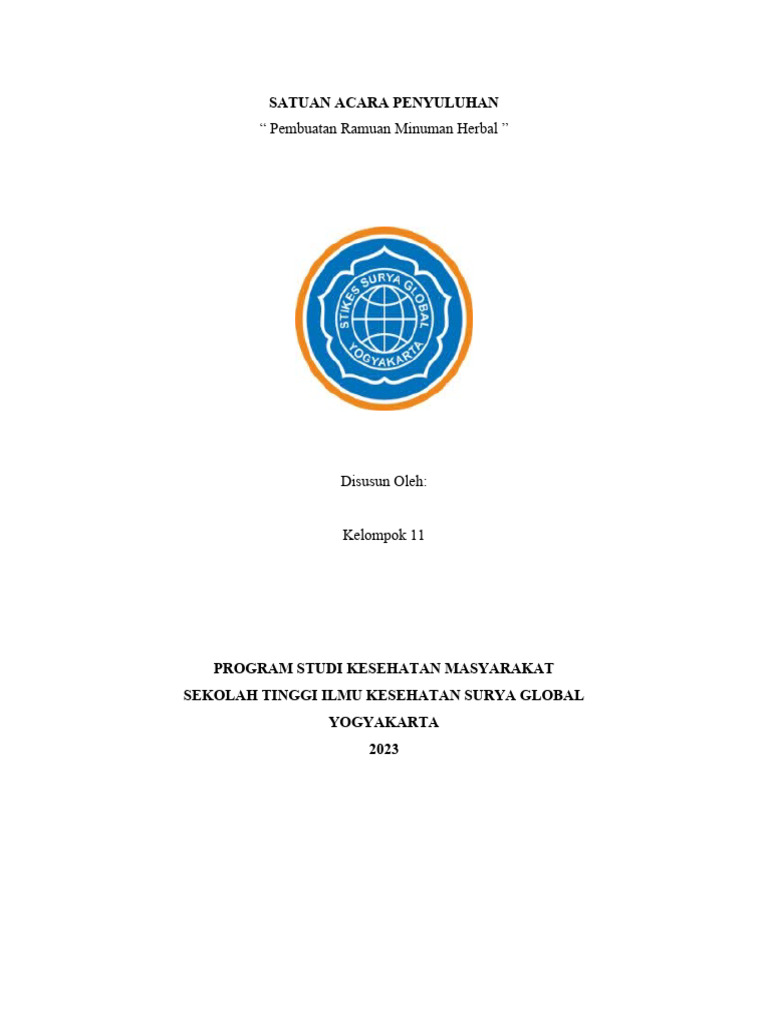 SATUAN ACARA PENYULUHAN
" Pembuatan Ramuan Minuman Herbal "

STIKES SURYA GLOBAL
YOGYAKARTA

Disusun Oleh:

Kelompok 11

PROGRAM STUDI KESEHATAN MASYARAKAT
SEKOLAH TINGGI ILMU KESEHATAN SURYA GLOBAL
YOGYAKARTA
2023